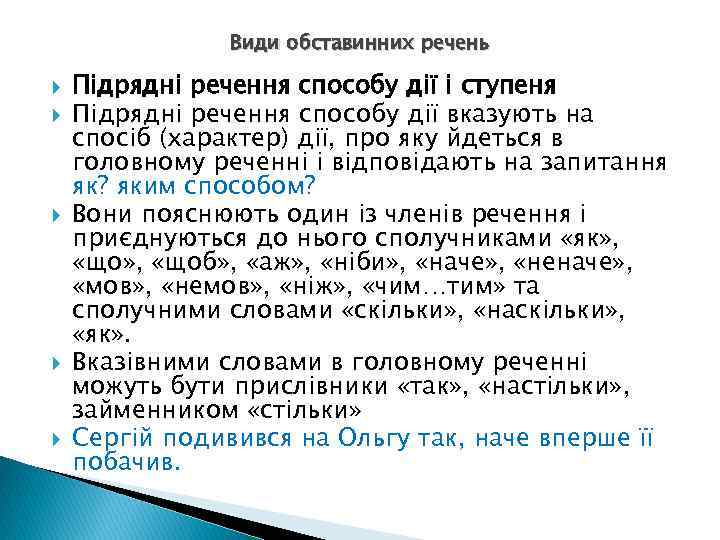 Види обставинних речень

Підрядні речення способу дії і ступеня

Підрядні речення способу дії вказують на спосіб (характер) дії, про яку йдеться в головному реченні і відповідають на запитання як? яким способом?

Вони пояснюють один із членів речення і приєднуються до нього сполучниками «як», «що», «щоб», «аж», «ніби», «наче», «неначе», «мов», «немов», «ніж», «чим…тим» та сполучними словами «скільки», «наскільки», «як».

Вказівними словами в головному реченні можуть бути прислівники «так», «настільки», займенником «стільки»

Сергій подивився на Ольгу так, наче вперше її побачив.